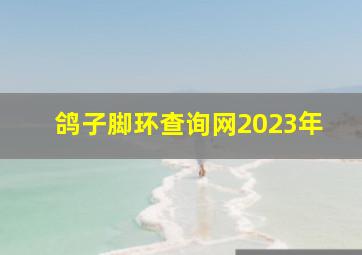 鸽子脚环查询网2023年